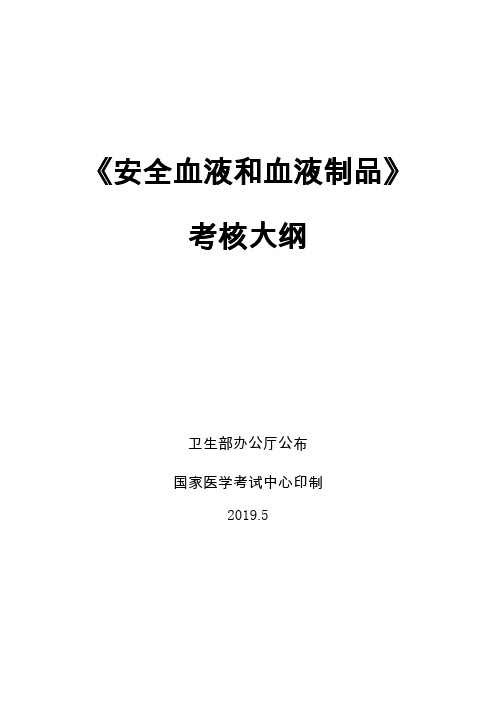 《安全血液和血液制品》

考核大纲

卫生部办公厅公布

国家医学考试中心印制

2019.5